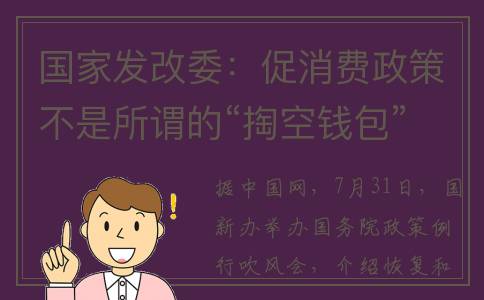 国家发改委：促消费政策不是所谓的“掏空钱包”

据中国网，7月31日，国新办举办国务院政策例行吹风会，介绍恢复和